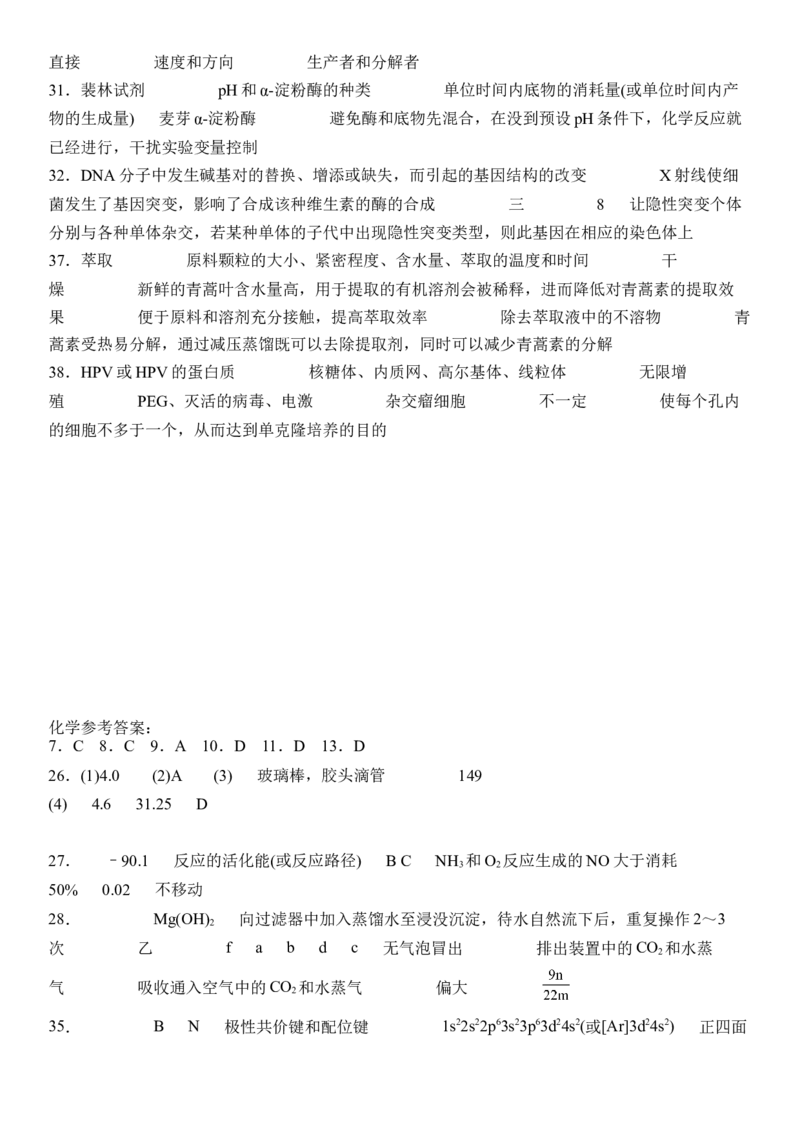 直接　　速度和方向　　生产者和分解者
31．裴林试剂　　pH 和 α-淀粉酶的种类　　单位时间内底物的消耗量(或单位时间内产物的生成量)　　麦芽 α-淀粉酶　　避免酶和底物先混合，在没到预设 pH 条件下，化学反应就已经进行，干扰实验变量控制
32．DNA 分子中发生碱基对的替换、增添或缺失，而引起的基因结构的改变　　X 射线使细菌发生了基因突变，影响了合成该种维生素的酶的合成　　三　　8　　让隐性突变个体分别与各种单体杂交，若某种单体的子代中出现隐性突变类型，则此基因在相应的染色体上
37．萃取　　原料颗粒的大小、紧密程度、含水量、萃取的温度和时间　　干燥　　新鲜的青蒿叶含水量高，用于提取的有机溶剂会被稀释，进而降低对青蒿素的提取效果　　便于原料和溶剂充分接触，提高萃取效率　　除去萃取液中的不溶物　　青蒿素受热易分解，通过减压蒸馏既可以去除提取剂，同时可以减少青蒿素的分解
38．HPV 或 HPV 的蛋白质　　核糖体、内质网、高尔基体、线粒体　　无限增殖　　PEG、灭活的病毒、电激　　杂交瘤细胞　　不一定　　使每个孔内的细胞不多于一个，从而达到单克隆培养的目的

化学参考答案：
7．C　8．C　9．A　10．D　11．D　13．D
26．(1)4.0　(2)A　(3)　玻璃棒，胶头滴管　　149
(4)　4.6　31.25　D

27.　－90.1　反应的活化能(或反应路径)　B C　$NH_3$ 和 $O_2$ 反应生成的 NO 大于消耗　50%　0.02　不移动
28.　$Mg(OH)_2$　向过滤器中加入蒸馏水至浸没沉淀，待水自然流下后，重复操作 2～3 次　　乙　　f　a　b　d　c　无气泡冒出　　排出装置中的 $CO_2$ 和水蒸气　　吸收通入空气中的 $CO_2$ 和水蒸气　　偏大　$\frac{9n}{22m}$
35.　B　N　极性共价键和配位键　$1s^22s^22p^63s^23p^63d^24s^2$(或$[Ar]3d^24s^2$)　正四面